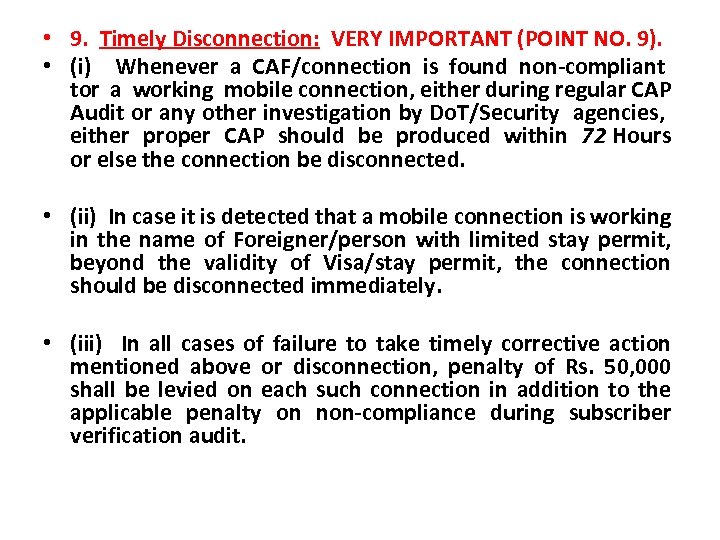 • 9. Timely Disconnection: VERY IMPORTANT (POINT NO. 9).

• (i) Whenever a CAF/connection is found non-compliant tor a working mobile connection, either during regular CAP Audit or any other investigation by DoT/Security agencies, either proper CAP should be produced within 72 Hours or else the connection be disconnected.

• (ii) In case it is detected that a mobile connection is working in the name of Foreigner/person with limited stay permit, beyond the validity of Visa/stay permit, the connection should be disconnected immediately.

• (iii) In all cases of failure to take timely corrective action mentioned above or disconnection, penalty of Rs. 50,000 shall be levied on each such connection in addition to the applicable penalty on non-compliance during subscriber verification audit.